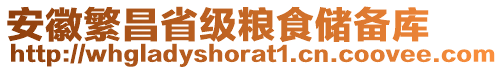 安徽繁昌省级粮食储备库
http://whgladyshorat1.cn.coovee.com